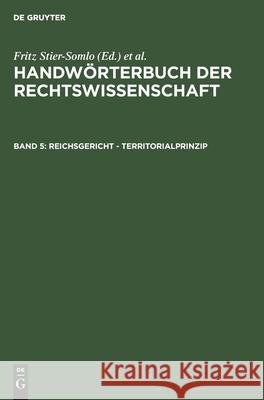 DE GRUYTER

Fritz Stier-Somlo (Ed.) et al.

HANDWÖRTERBUCH DER RECHTSWISSENSCHAFT

BAND 5: REICHSGERICHT - TERRITORIALPRINZIP

DE G

Kraina Książek